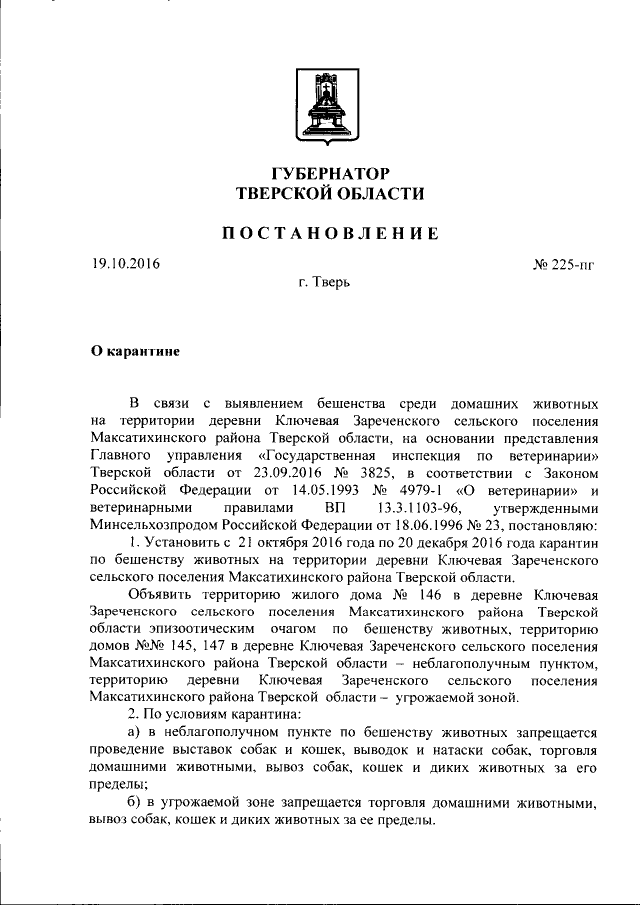 ГУБЕРНАТОР
ТВЕРСКОЙ ОБЛАСТИ

ПОСТАНОВЛЕНИЕ

19.10.2016

№ 225-пг

г. Тверь

О карантине

В связи с выявлением бешенства среди домашних животных на территории деревни Ключевая Зареченского сельского поселения Максатихинского района Тверской области, на основании представления Главного управления «Государственная инспекция по ветеринарии» Тверской области от 23.09.2016 № 3825, в соответствии с Законом Российской Федерации от 14.05.1993 № 4979-1 «О ветеринарии» и ветеринарными правилами ВП 13.3.1103-96, утвержденными Минсельхозпродом Российской Федерации от 18.06.1996 № 23, постановляю:

1. Установить с 21 октября 2016 года по 20 декабря 2016 года карантин по бешенству животных на территории деревни Ключевая Зареченского сельского поселения Максатихинского района Тверской области.

Объявить территорию жилого дома № 146 в деревне Ключевая Зареченского сельского поселения Максатихинского района Тверской области эпизоотическим очагом по бешенству животных, территорию домов №№ 145, 147 в деревне Ключевая Зареченского сельского поселения Максатихинского района Тверской области – неблагополучным пунктом, территорию деревни Ключевая Зареченского сельского поселения Максатихинского района Тверской области – угрожаемой зоной.

2. По условиям карантина:

а) в неблагополучном пункте по бешенству животных запрещается проведение выставок собак и кошек, выводок и натаски собак, торговля домашними животными, вывоз собак, кошек и диких животных за его пределы;

б) в угрожаемой зоне запрещается торговля домашними животными, вывоз собак, кошек и диких животных за ее пределы.